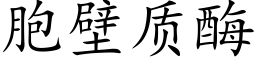 胞壁质酶